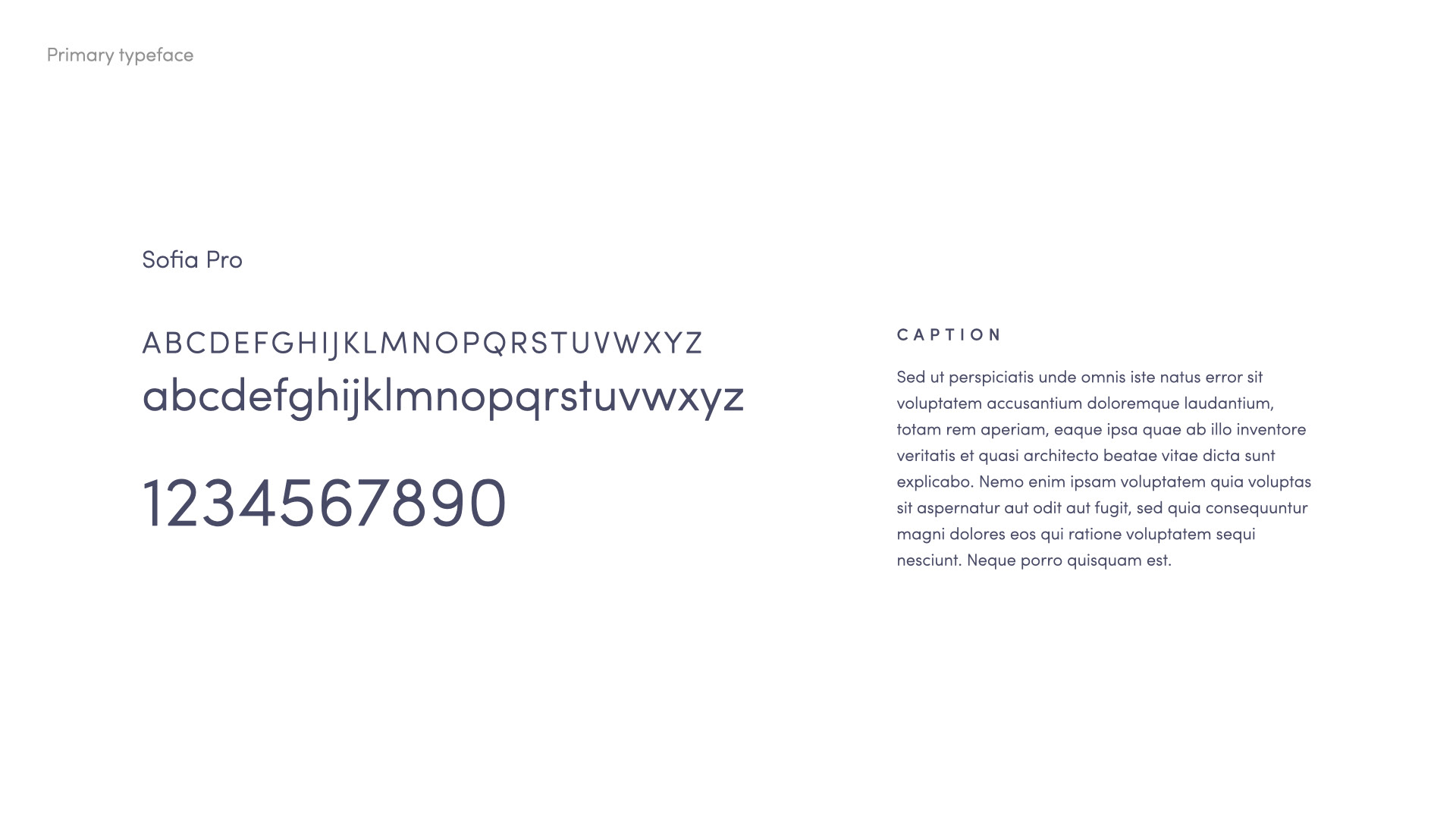 Primary typeface

Sofia Pro

ABCDEFGHIJKLMNOPQRSTUVWXYZ
abcdefghijklmnopqrstuvwxyz

1234567890

CAPTION

Sed ut perspiciatis unde omnis iste natus error sit voluptatem accusantium doloremque laudantium, totam rem aperiam, eaque ipsa quae ab illo inventore veritatis et quasi architecto beatae vitae dicta sunt explicabo. Nemo enim ipsam voluptatem quia voluptas sit aspernatur aut odit aut fugit, sed quia consequuntur magni dolores eos qui ratione voluptatem sequi nesciunt. Neque porro quisquam est.